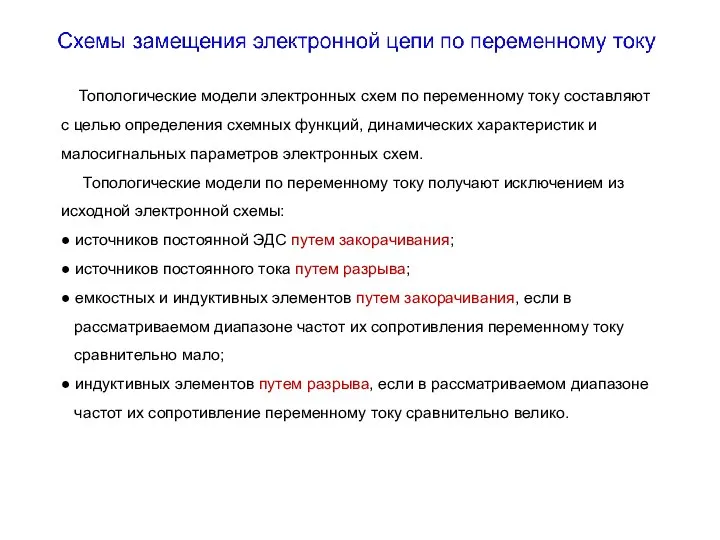 Схемы замещения электронной цепи по переменному току

Топологические модели электронных схем по переменному току составляют с целью определения схемных функций, динамических характеристик и малосигнальных параметров электронных схем.

Топологические модели по переменному току получают исключением из исходной электронной схемы:

● источников постоянной ЭДС путем закорачивания;

● источников постоянного тока путем разрыва;

● емкостных и индуктивных элементов путем закорачивания, если в рассматриваемом диапазоне частот их сопротивления переменному току сравнительно мало;

● индуктивных элементов путем разрыва, если в рассматриваемом диапазоне частот их сопротивление переменному току сравнительно велико.